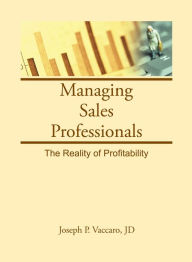 Managing Sales Professionals

The Reality of Profitability

Joseph P. Vaccaro, JD